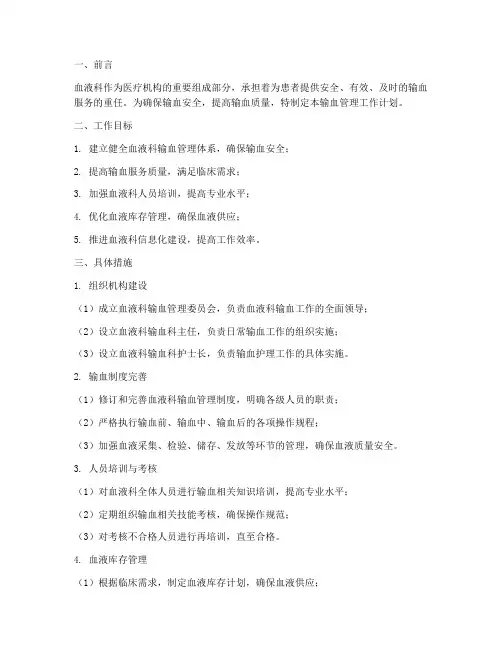 一、前言

血液科作为医疗机构的重要组成部分，承担着为患者提供安全、有效、及时的输血服务的重任。为确保输血安全，提高输血质量，特制定本输血管理工作计划。

二、工作目标

1. 建立健全血液科输血管理体系，确保输血安全；

2. 提高输血服务质量，满足临床需求；

3. 加强血液科人员培训，提高专业水平；

4. 优化血液库存管理，确保血液供应；

5. 推进血液科信息化建设，提高工作效率。

三、具体措施

1. 组织机构建设

（1）成立血液科输血管理委员会，负责血液科输血工作的全面领导；

（2）设立血液科输血科主任，负责日常输血工作的组织实施；

（3）设立血液科输血科护士长，负责输血护理工作的具体实施。

2. 输血制度完善

（1）修订和完善血液科输血管理制度，明确各级人员的职责；

（2）严格执行输血前、输血中、输血后的各项操作规程；

（3）加强血液采集、检验、储存、发放等环节的管理，确保血液质量安全。

3. 人员培训与考核

（1）对血液科全体人员进行输血相关知识培训，提高专业水平；

（2）定期组织输血相关技能考核，确保操作规范；

（3）对考核不合格人员进行再培训，直至合格。

4. 血液库存管理

（1）根据临床需求，制定血液库存计划，确保血液供应；